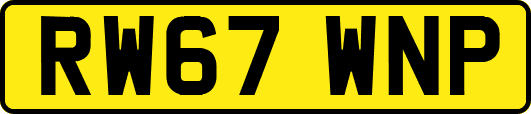 RW67 WNP